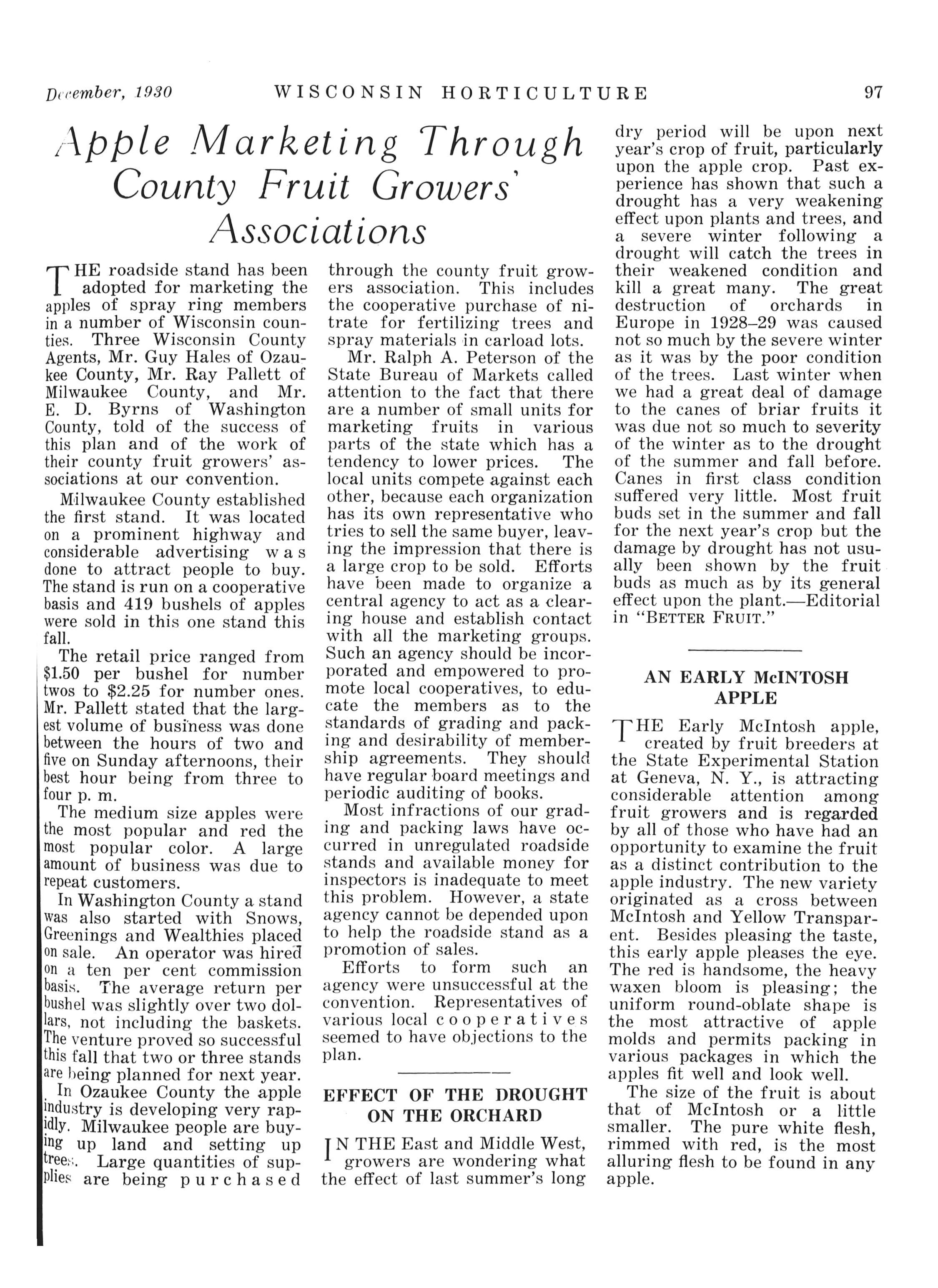 December, 1930 WISCONSIN HORTICULTURE 97

Apple Marketing Through County Fruit Growers' Associations

THE roadside stand has been adopted for marketing the apples of spray ring members in a number of Wisconsin counties. Three Wisconsin County Agents, Mr. Guy Hales of Ozaukee County, Mr. Ray Pallett of Milwaukee County, and Mr. E. D. Byrns of Washington County, told of the success of this plan and of the work of their county fruit growers' associations at our convention.

Milwaukee County established the first stand. It was located on a prominent highway and considerable advertising was done to attract people to buy. The stand is run on a cooperative basis and 419 bushels of apples were sold in this one stand this fall.

The retail price ranged from $1.50 per bushel for number twos to $2.25 for number ones. Mr. Pallett stated that the largest volume of business was done between the hours of two and five on Sunday afternoons, their best hour being from three to four p. m.

The medium size apples were the most popular and red the most popular color. A large amount of business was due to repeat customers.

In Washington County a stand was also started with Snows, Greenings and Wealthies placed on sale. An operator was hired on a ten per cent commission basis. The average return per bushel was slightly over two dollars, not including the baskets. The venture proved so successful this fall that two or three stands are being planned for next year.

In Ozaukee County the apple industry is developing very rapidly. Milwaukee people are buying up land and setting up trees. Large quantities of supplies are being purchased through the county fruit growers association. This includes the cooperative purchase of nitrate for fertilizing trees and spray materials in carload lots.

Mr. Ralph A. Peterson of the State Bureau of Markets called attention to the fact that there are a number of small units for marketing fruits in various parts of the state which has a tendency to lower prices. The local units compete against each other, because each organization has its own representative who tries to sell the same buyer, leaving the impression that there is a large crop to be sold. Efforts have been made to organize a central agency to act as a clearing house and establish contact with all the marketing groups. Such an agency should be incorporated and empowered to promote local cooperatives, to educate the members as to the standards of grading and packing and desirability of membership agreements. They should have regular board meetings and periodic auditing of books.

Most infractions of our grading and packing laws have occurred in unregulated roadside stands and available money for inspectors is inadequate to meet this problem. However, a state agency cannot be depended upon to help the roadside stand as a promotion of sales.

Efforts to form such an agency were unsuccessful at the convention. Representatives of various local cooperatives seemed to have objections to the plan.

EFFECT OF THE DROUGHT ON THE ORCHARD

IN THE East and Middle West, growers are wondering what the effect of last summer's long dry period will be upon next year's crop of fruit, particularly upon the apple crop. Past experience has shown that such a drought has a very weakening effect upon plants and trees, and a severe winter following a drought will catch the trees in their weakened condition and kill a great many. The great destruction of orchards in Europe in 1928–29 was caused not so much by the severe winter as it was by the poor condition of the trees. Last winter when we had a great deal of damage to the canes of briar fruits it was due not so much to severity of the winter as to the drought of the summer and fall before. Canes in first class condition suffered very little. Most fruit buds set in the summer and fall for the next year's crop but the damage by drought has not usually been shown by the fruit buds as much as by its general effect upon the plant.—Editorial in "BETTER FRUIT."

AN EARLY McINTOSH APPLE

THE Early McIntosh apple, created by fruit breeders at the State Experimental Station at Geneva, N. Y., is attracting considerable attention among fruit growers and is regarded by all of those who have had an opportunity to examine the fruit as a distinct contribution to the apple industry. The new variety originated as a cross between McIntosh and Yellow Transparent. Besides pleasing the taste, this early apple pleases the eye. The red is handsome, the heavy waxen bloom is pleasing; the uniform round-oblate shape is the most attractive of apple molds and permits packing in various packages in which the apples fit well and look well.

The size of the fruit is about that of McIntosh or a little smaller. The pure white flesh, rimmed with red, is the most alluring flesh to be found in any apple.